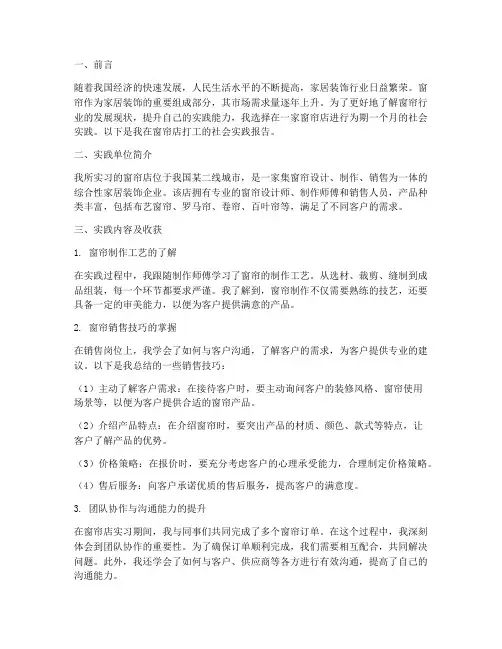 一、前言

随着我国经济的快速发展，人民生活水平的不断提高，家居装饰行业日益繁荣。窗帘作为家居装饰的重要组成部分，其市场需求量逐年上升。为了更好地了解窗帘行业的发展现状，提升自己的实践能力，我选择在一家窗帘店进行为期一个月的社会实践。以下是我在窗帘店打工的社会实践报告。

二、实践单位简介

我所实习的窗帘店位于我国某二线城市，是一家集窗帘设计、制作、销售为一体的综合性家居装饰企业。该店拥有专业的窗帘设计师、制作师傅和销售人员，产品种类丰富，包括布艺窗帘、罗马帘、卷帘、百叶帘等，满足了不同客户的需求。

三、实践内容及收获

1. 窗帘制作工艺的了解

在实践过程中，我跟随制作师傅学习了窗帘的制作工艺。从选材、裁剪、缝制到成品组装，每一个环节都要求严谨。我了解到，窗帘制作不仅需要熟练的技艺，还要具备一定的审美能力，以便为客户提供满意的产品。

2. 窗帘销售技巧的掌握

在销售岗位上，我学会了如何与客户沟通，了解客户的需求，为客户提供专业的建议。以下是我总结的一些销售技巧：

（1）主动了解客户需求：在接待客户时，要主动询问客户的装修风格、窗帘使用场景等，以便为客户提供合适的窗帘产品。

（2）介绍产品特点：在介绍窗帘时，要突出产品的材质、颜色、款式等特点，让客户了解产品的优势。

（3）价格策略：在报价时，要充分考虑客户的心理承受能力，合理制定价格策略。

（4）售后服务：向客户承诺优质的售后服务，提高客户的满意度。

3. 团队协作与沟通能力的提升

在窗帘店实习期间，我与同事们共同完成了多个窗帘订单。在这个过程中，我深刻体会到团队协作的重要性。为了确保订单顺利完成，我们需要相互配合，共同解决问题。此外，我还学会了如何与客户、供应商等各方进行有效沟通，提高了自己的沟通能力。